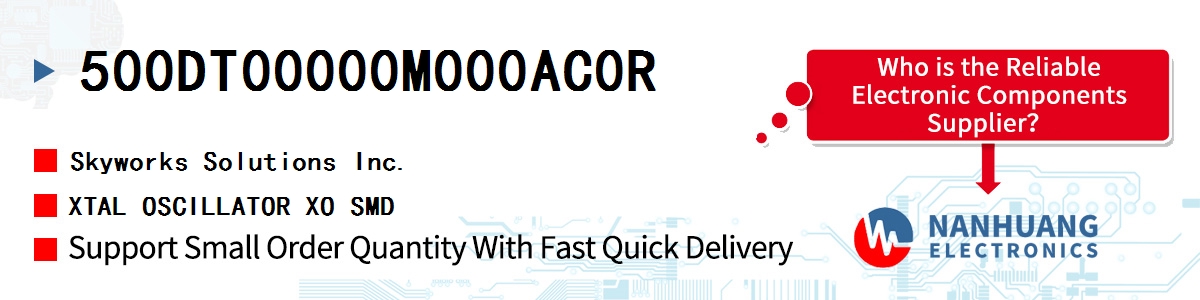 500DT00000M000ACOR

Skyworks Solutions Inc.

XTAL OSCILLATOR XO SMD

Support Small Order Quantity With Fast Quick Delivery

Who is the Reliable Electronic Components Supplier?

NANHUANG ELECTRONICS